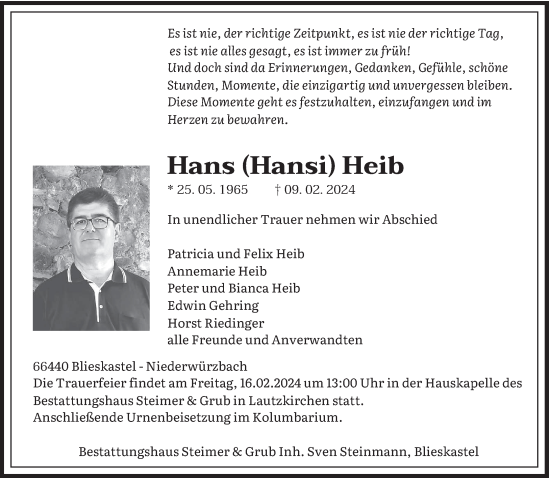 Es ist nie, der richtige Zeitpunkt, es ist nie der richtige Tag, es ist nie alles gesagt, es ist immer zu früh!
Und doch sind da Erinnerungen, Gedanken, Gefühle, schöne Stunden, Momente, die einzigartig und unvergessen bleiben. Diese Momente geht es festzuhalten, einzufangen und im Herzen zu bewahren.

Hans (Hansi) Heib

* 25. 05. 1965 † 09. 02. 2024

In unendlicher Trauer nehmen wir Abschied

Patricia und Felix Heib
Annemarie Heib
Peter und Bianca Heib
Edwin Gehring
Horst Riedinger
alle Freunde und Anverwandten

66440 Blieskastel - Niederwürzbach
Die Trauerfeier findet am Freitag, 16.02.2024 um 13:00 Uhr in der Hauskapelle des Bestattungshaus Steimer & Grub in Lautzkirchen statt.
Anschließende Urnenbeisetzung im Kolumbarium.

Bestattungshaus Steimer & Grub Inh. Sven Steinmann, Blieskastel